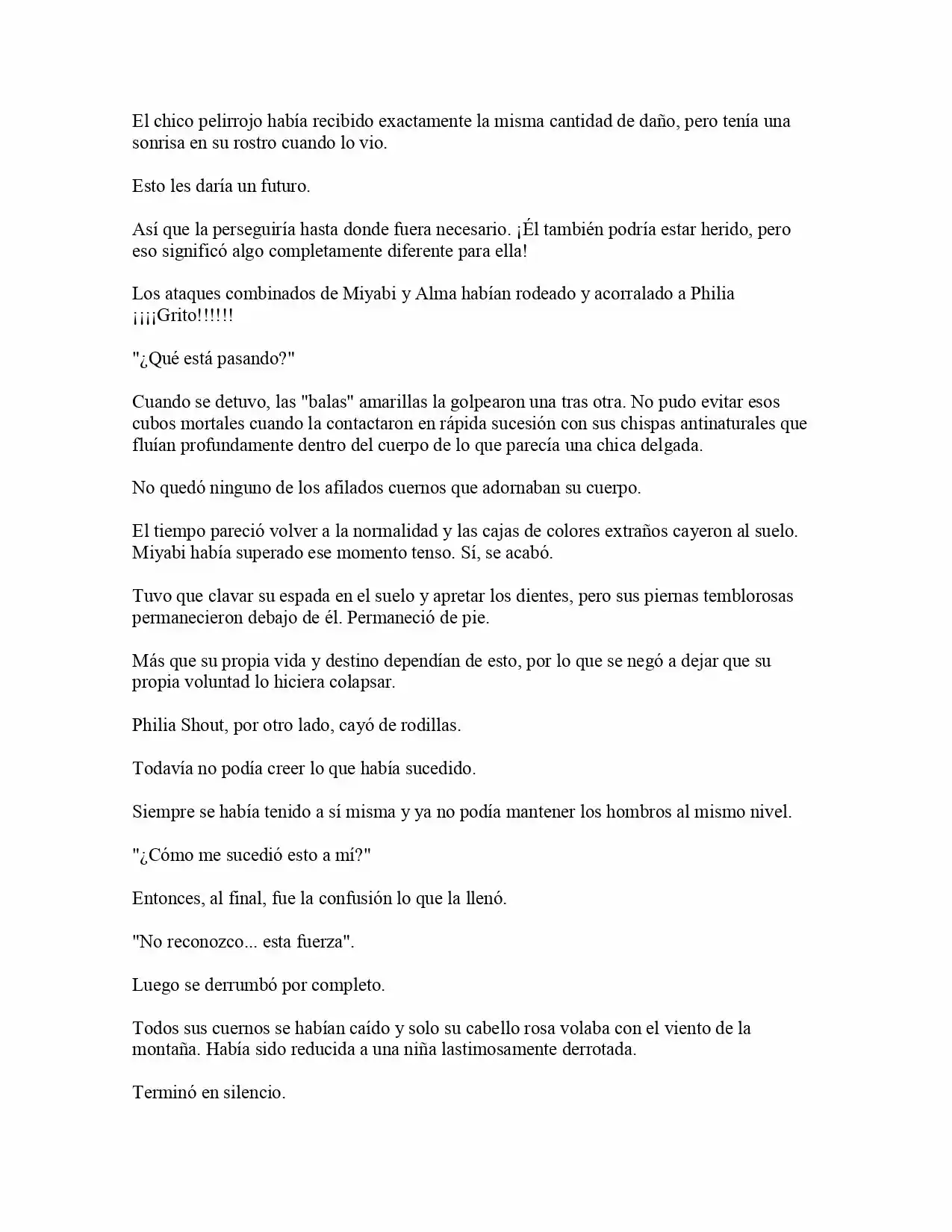 El chico pelirrojo había recibido exactamente la misma cantidad de daño, pero tenía una sonrisa en su rostro cuando lo vio.

Esto les daría un futuro.

Así que la perseguiría hasta donde fuera necesario. ¡Él también podría estar herido, pero eso significó algo completamente diferente para ella!

Los ataques combinados de Miyabi y Alma habían rodeado y acorralado a Philia ¡¡¡¡Grito!!!!!!

"¿Qué está pasando?"

Cuando se detuvo, las "balas" amarillas la golpearon una tras otra. No pudo evitar esos cubos mortales cuando la contactaron en rápida sucesión con sus chispas antinaturales que fluían profundamente dentro del cuerpo de lo que parecía una chica delgada.

No quedó ninguno de los afilados cuernos que adornaban su cuerpo.

El tiempo pareció volver a la normalidad y las cajas de colores extraños cayeron al suelo. Miyabi había superado ese momento tenso. Sí, se acabó.

Tuvo que clavar su espada en el suelo y apretar los dientes, pero sus piernas temblorosas permanecieron debajo de él. Permaneció de pie.

Más que su propia vida y destino dependían de esto, por lo que se negó a dejar que su propia voluntad lo hiciera colapsar.

Philia Shout, por otro lado, cayó de rodillas.

Todavía no podía creer lo que había sucedido.

Siempre se había tenido a sí misma y ya no podía mantener los hombros al mismo nivel.

"¿Cómo me sucedió esto a mí?"

Entonces, al final, fue la confusión lo que la llenó.

"No reconozco... esta fuerza".

Luego se derrumbó por completo.

Todos sus cuernos se habían caído y solo su cabello rosa volaba con el viento de la montaña. Había sido reducida a una niña lastimosamente derrotada.

Terminó en silencio.